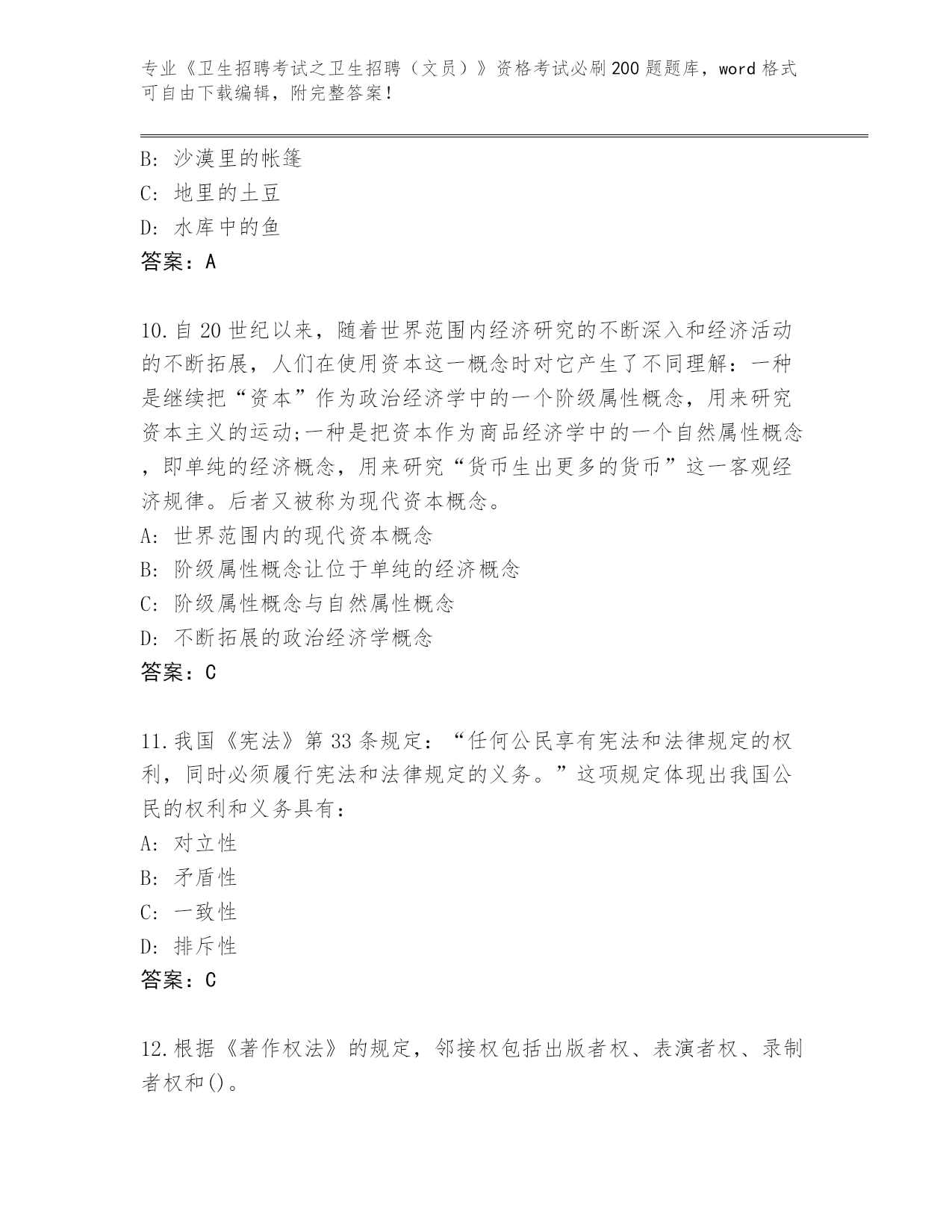 专业《卫生招聘考试之卫生招聘（文员）》资格考试必刷200题题库，word格式可自由下载编辑，附完整答案！

B: 沙漠里的帐篷
C: 地里的土豆
D: 水库中的鱼
答案：A

10.自20世纪以来，随着世界范围内经济研究的不断深入和经济活动的不断拓展，人们在使用资本这一概念时对它产生了不同理解：一种是继续把“资本”作为政治经济学中的一个阶级属性概念，用来研究资本主义的运动;一种是把资本作为商品经济学中的一个自然属性概念，即单纯的经济概念，用来研究“货币生出更多的货币”这一客观经济规律。后者又被称为现代资本概念。
A: 世界范围内的现代资本概念
B: 阶级属性概念让位于单纯的经济概念
C: 阶级属性概念与自然属性概念
D: 不断拓展的政治经济学概念
答案：C

11.我国《宪法》第33条规定：“任何公民享有宪法和法律规定的权利，同时必须履行宪法和法律规定的义务。”这项规定体现出我国公民的权利和义务具有：
A: 对立性
B: 矛盾性
C: 一致性
D: 排斥性
答案：C

12.根据《著作权法》的规定，邻接权包括出版者权、表演者权、录制者权和()。